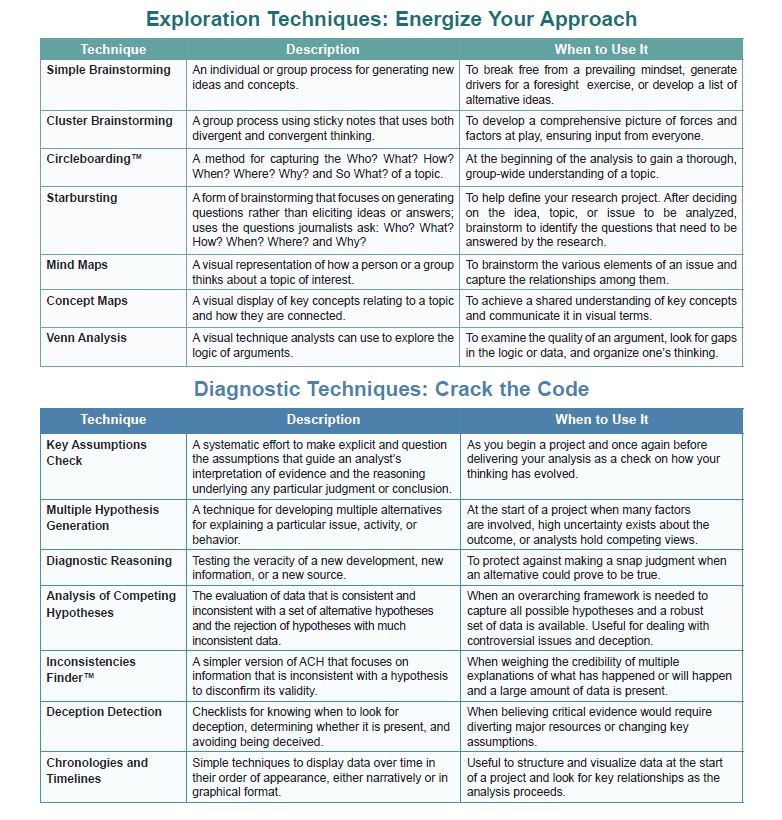 Exploration Techniques: Energize Your Approach

| Technique | Description | When to Use It |
|---|---|---|
| Simple Brainstorming | An individual or group process for generating new ideas and concepts. | To break free from a prevailing mindset, generate drivers for a foresight exercise, or develop a list of alternative ideas. |
| Cluster Brainstorming | A group process using sticky notes that uses both divergent and convergent thinking. | To develop a comprehensive picture of forces and factors at play, ensuring input from everyone. |
| Circleboarding™ | A method for capturing the Who? What? How? When? Where? Why? and So What? of a topic. | At the beginning of the analysis to gain a thorough, group-wide understanding of a topic. |
| Starbursting | A form of brainstorming that focuses on generating questions rather than eliciting ideas or answers; uses the questions journalists ask: Who? What? How? When? Where? and Why? | To help define your research project. After deciding on the idea, topic, or issue to be analyzed, brainstorm to identify the questions that need to be answered by the research. |
| Mind Maps | A visual representation of how a person or a group thinks about a topic of interest. | To brainstorm the various elements of an issue and capture the relationships among them. |
| Concept Maps | A visual display of key concepts relating to a topic and how they are connected. | To achieve a shared understanding of key concepts and communicate it in visual terms. |
| Venn Analysis | A visual technique analysts can use to explore the logic of arguments. | To examine the quality of an argument, look for gaps in the logic or data, and organize one's thinking. |

Diagnostic Techniques: Crack the Code

| Technique | Description | When to Use It |
|---|---|---|
| Key Assumptions Check | A systematic effort to make explicit and question the assumptions that guide an analyst's interpretation of evidence and the reasoning underlying any particular judgment or conclusion. | As you begin a project and once again before delivering your analysis as a check on how your thinking has evolved. |
| Multiple Hypothesis Generation | A technique for developing multiple alternatives for explaining a particular issue, activity, or behavior. | At the start of a project when many factors are involved, high uncertainty exists about the outcome, or analysts hold competing views. |
| Diagnostic Reasoning | Testing the veracity of a new development, new information, or a new source. | To protect against making a snap judgment when an alternative could prove to be true. |
| Analysis of Competing Hypotheses | The evaluation of data that is consistent and inconsistent with a set of alternative hypotheses and the rejection of hypotheses with much inconsistent data. | When an overarching framework is needed to capture all possible hypotheses and a robust set of data is available. Useful for dealing with controversial issues and deception. |
| Inconsistencies Finder™ | A simpler version of ACH that focuses on information that is inconsistent with a hypothesis to disconfirm its validity. | When weighing the credibility of multiple explanations of what has happened or will happen and a large amount of data is present. |
| Deception Detection | Checklists for knowing when to look for deception, determining whether it is present, and avoiding being deceived. | When believing critical evidence would require diverting major resources or changing key assumptions. |
| Chronologies and Timelines | Simple techniques to display data over time in their order of appearance, either narratively or in graphical format. | Useful to structure and visualize data at the start of a project and look for key relationships as the analysis proceeds. |